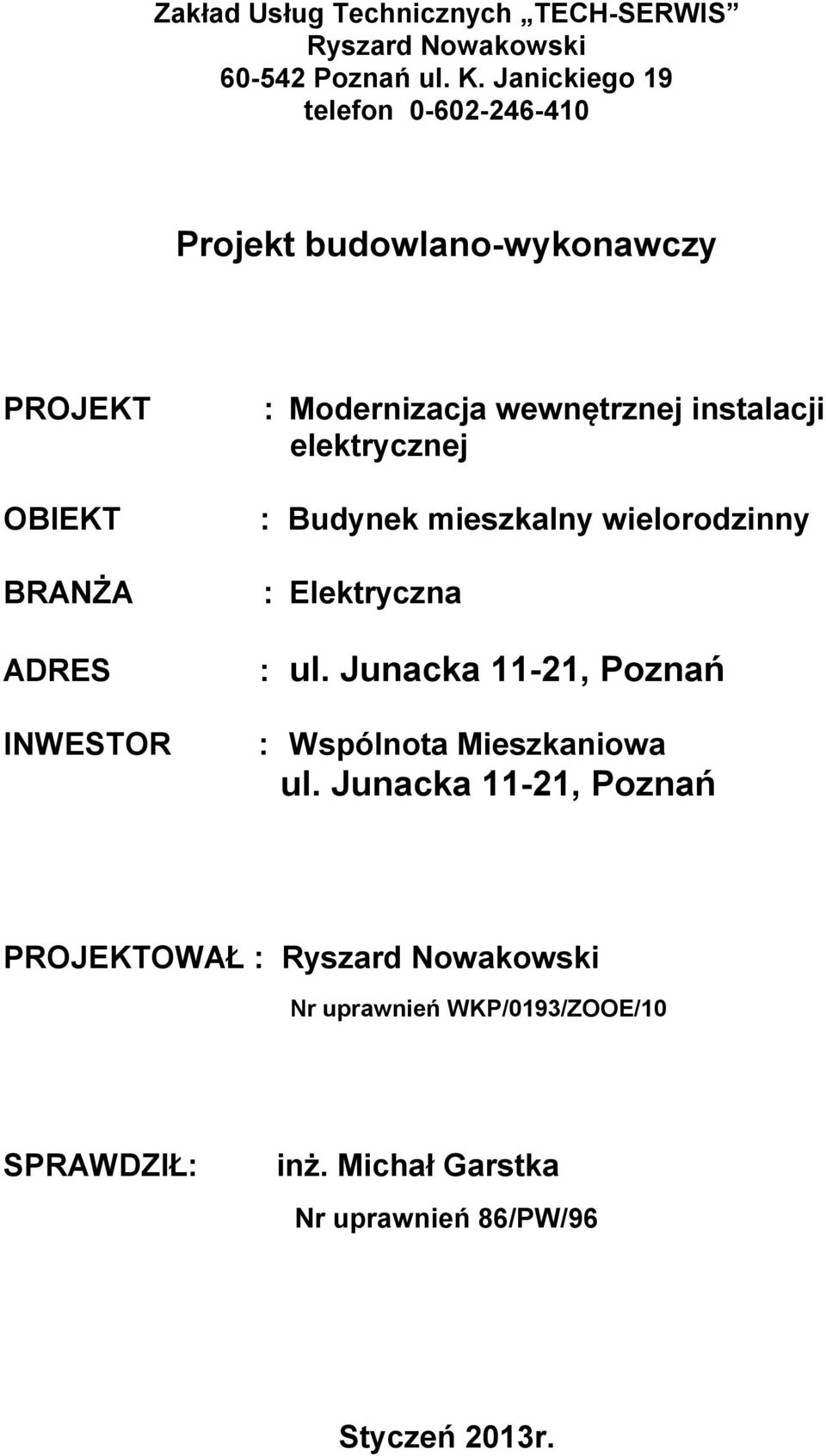 Zakład Usług Technicznych „TECH-SERWIS”
Ryszard Nowakowski
60-542 Poznań ul. K. Janickiego 19
telefon 0-602-246-410

Projekt budowlano-wykonawczy

PROJEKT : Modernizacja wewnętrznej instalacji elektrycznej

OBIEKT : Budynek mieszkalny wielorodzinny

BRANŻA : Elektryczna

ADRES : ul. Junacka 11-21, Poznań

INWESTOR : Wspólnota Mieszkaniowa ul. Junacka 11-21, Poznań

PROJEKTOWAŁ : Ryszard Nowakowski
Nr uprawnień WKP/0193/ZOOE/10

SPRAWDZIŁ: inż. Michał Garstka
Nr uprawnień 86/PW/96

Styczeń 2013r.